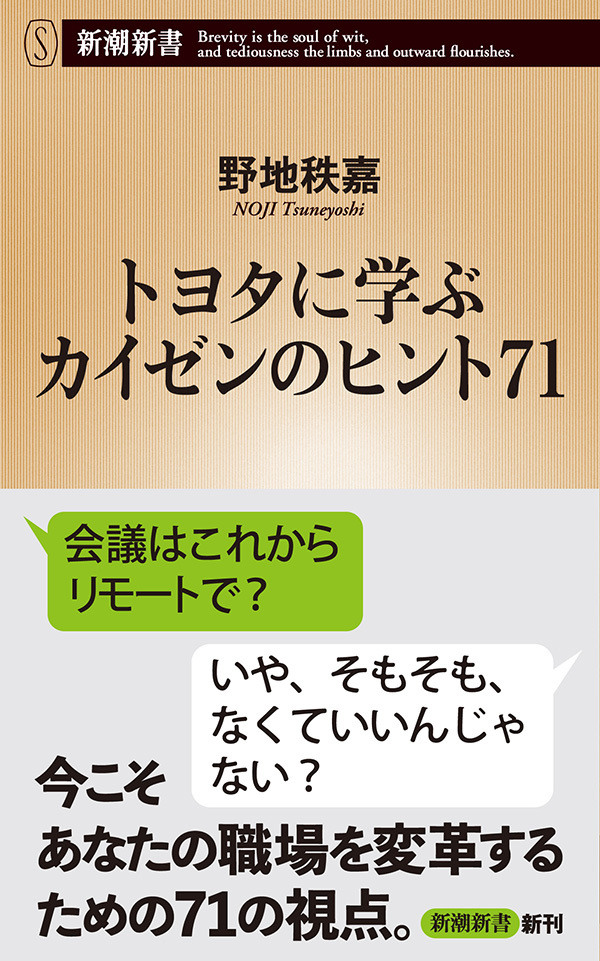 S 新潮新書 Brevity is the soul of wit, and tediousness the limbs and outward flourishes.

野地秩嘉
NOJI Tsuneyoshi

トヨタに学ぶ
カイゼンのヒント71

会議はこれから
リモートで？

いや、そもそも、
なくていいんじゃ
ない？

今こそ
あなたの職場を変革する
ための71の視点。 新潮新書 新刊